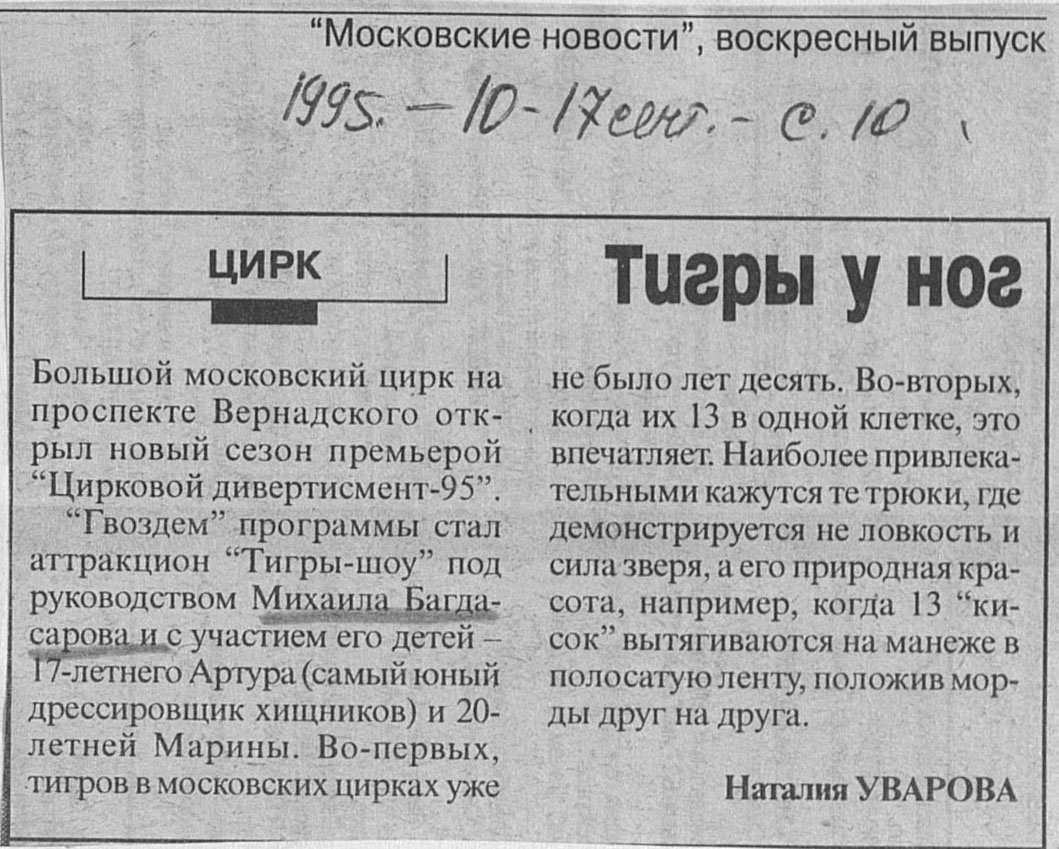 "Московские новости", воскресный выпуск

1995. - 10-17 сент. - с. 10

ЦИРК

Тигры у ног

Большой московский цирк на проспекте Вернадского открыл новый сезон премьерой "Цирковой дивертисмент-95".

"Гвоздем" программы стал аттракцион "Тигры-шоу" под руководством Михаила Багдасарова и с участием его детей – 17-летнего Артура (самый юный дрессировщик хищников) и 20-летней Марины. Во-первых, тигров в московских цирках уже не было лет десять. Во-вторых, когда их 13 в одной клетке, это впечатляет. Наиболее привлекательными кажутся те трюки, где демонстрируется не ловкость и сила зверя, а его природная красота, например, когда 13 "кисок" вытягиваются на манеже в полосатую ленту, положив морды друг на друга.

Наталия УВАРОВА